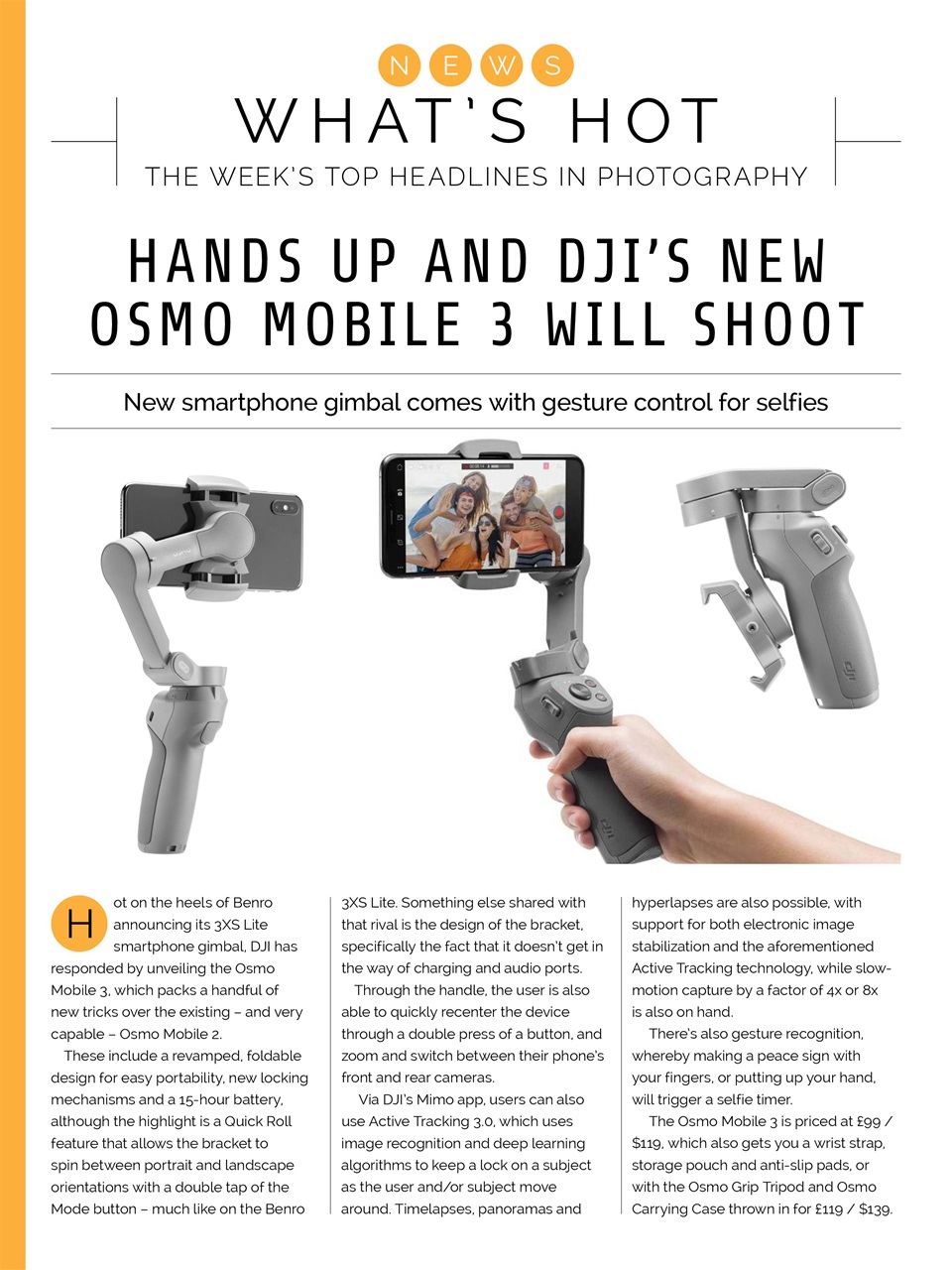 NEWS

WHAT'S HOT

THE WEEK'S TOP HEADLINES IN PHOTOGRAPHY

HANDS UP AND DJI'S NEW OSMO MOBILE 3 WILL SHOOT

New smartphone gimbal comes with gesture control for selfies

Hot on the heels of Benro announcing its 3XS Lite smartphone gimbal, DJI has responded by unveiling the Osmo Mobile 3, which packs a handful of new tricks over the existing – and very capable – Osmo Mobile 2.

These include a revamped, foldable design for easy portability, new locking mechanisms and a 15-hour battery, although the highlight is a Quick Roll feature that allows the bracket to spin between portrait and landscape orientations with a double tap of the Mode button – much like on the Benro 3XS Lite. Something else shared with that rival is the design of the bracket, specifically the fact that it doesn't get in the way of charging and audio ports.

Through the handle, the user is also able to quickly recenter the device through a double press of a button, and zoom and switch between their phone's front and rear cameras.

Via DJI's Mimo app, users can also use Active Tracking 3.0, which uses image recognition and deep learning algorithms to keep a lock on a subject as the user and/or subject move around. Timelapses, panoramas and hyperlapses are also possible, with support for both electronic image stabilization and the aforementioned Active Tracking technology, while slow-motion capture by a factor of 4x or 8x is also on hand.

There's also gesture recognition, whereby making a peace sign with your fingers, or putting up your hand, will trigger a selfie timer.

The Osmo Mobile 3 is priced at £99 / $119, which also gets you a wrist strap, storage pouch and anti-slip pads, or with the Osmo Grip Tripod and Osmo Carrying Case thrown in for £119 / $139.